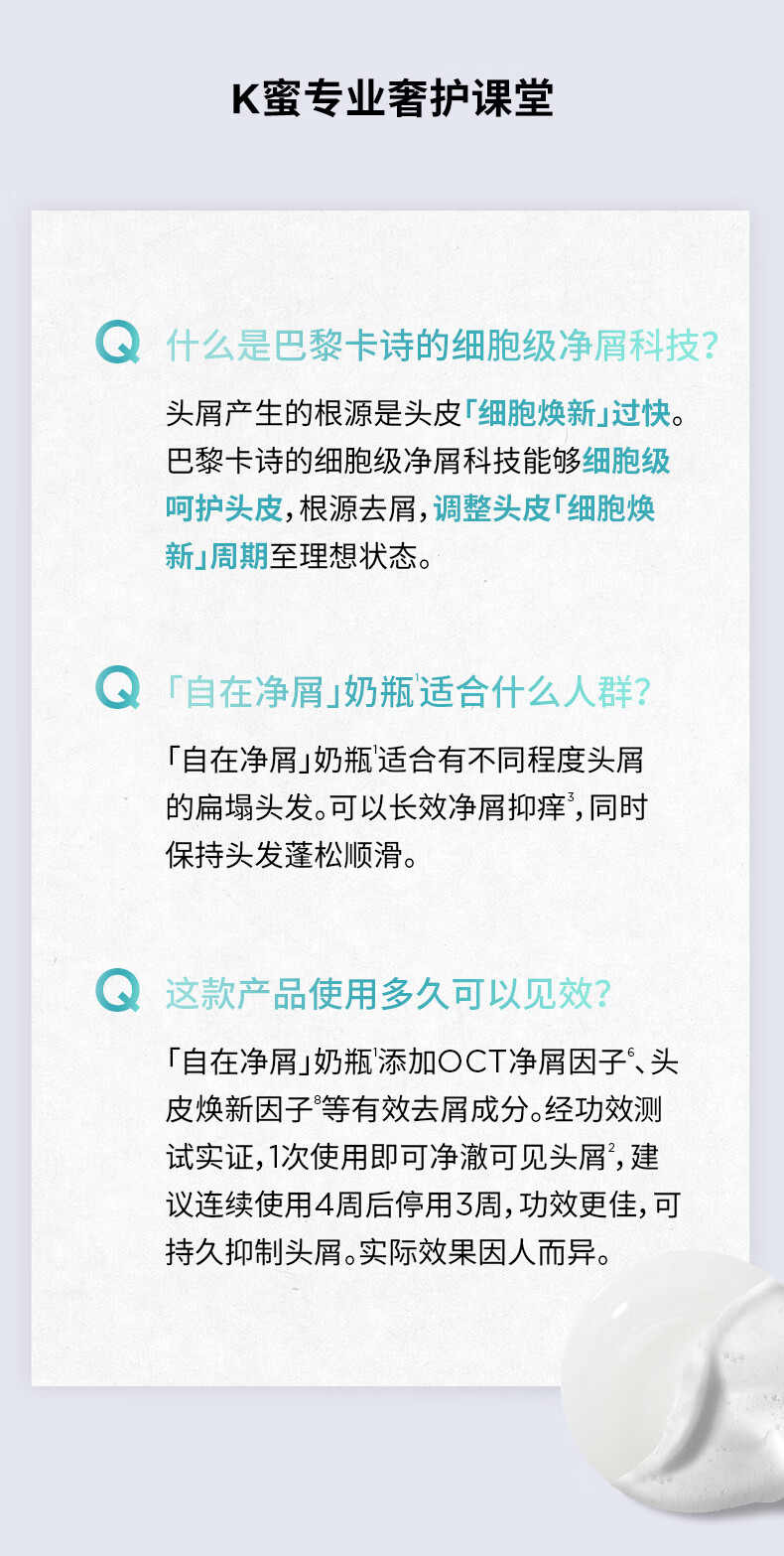 K蜜专业奢护课堂

Q 什么是巴黎卡诗的细胞级净屑科技?

头屑产生的根源是头皮「细胞焕新」过快。巴黎卡诗的细胞级净屑科技能够细胞级呵护头皮,根源去屑,调整头皮「细胞焕新」周期至理想状态。

Q 「自在净屑」奶瓶$^{1}$适合什么人群?

「自在净屑」奶瓶$^{1}$适合有不同程度头屑的扁塌头发。可以长效净屑抑痒$^{3}$,同时保持头发蓬松顺滑。

Q 这款产品使用多久可以见效?

「自在净屑」奶瓶$^{1}$添加OCT净屑因子$^{6}$、头皮焕新因子$^{8}$等有效去屑成分。经功效测试实证,1次使用即可净澈可见头屑$^{2}$,建议连续使用4周后停用3周,功效更佳,可持久抑制头屑。实际效果因人而异。